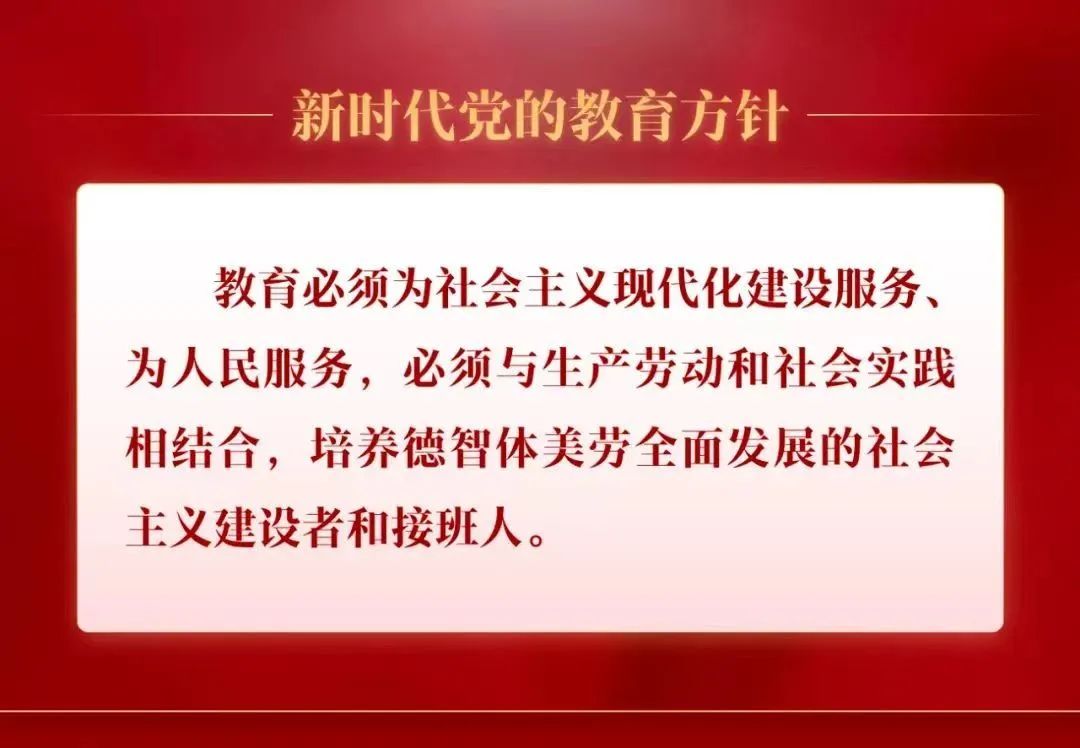 新时代党的教育方针

教育必须为社会主义现代化建设服务、为人民服务，必须与生产劳动和社会实践相结合，培养德智体美劳全面发展的社会主义建设者和接班人。